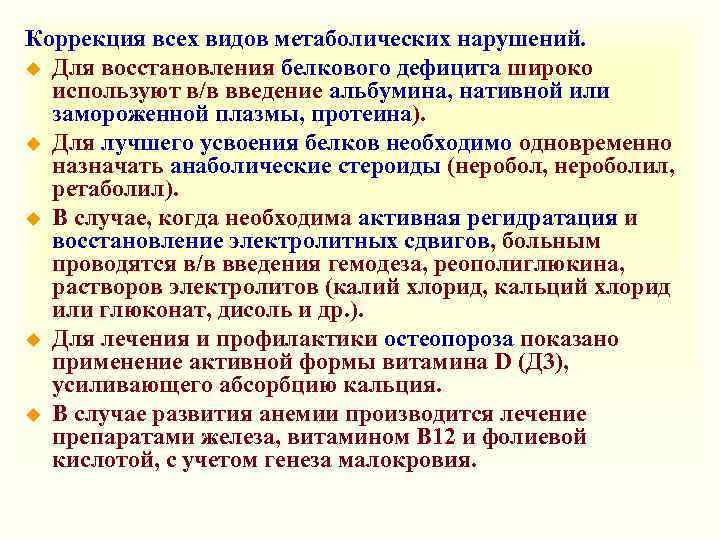 Коррекция всех видов метаболических нарушений.

Для восстановления белкового дефицита широко используют в/в введение альбумина, нативной или замороженной плазмы, протеина).

Для лучшего усвоения белков необходимо одновременно назначать анаболические стероиды (неробол, нероболил, ретаболил).

В случае, когда необходима активная регидратация и восстановление электролитных сдвигов, больным проводятся в/в введения гемодеза, реополиглюкина, растворов электролитов (калий хлорид, кальций хлорид или глюконат, дисоль и др.).

Для лечения и профилактики остеопороза показано применение активной формы витамина D (Д3), усиливающего абсорбцию кальция.

В случае развития анемии производится лечение препаратами железа, витамином В12 и фолиевой кислотой, с учетом генеза малокровия.